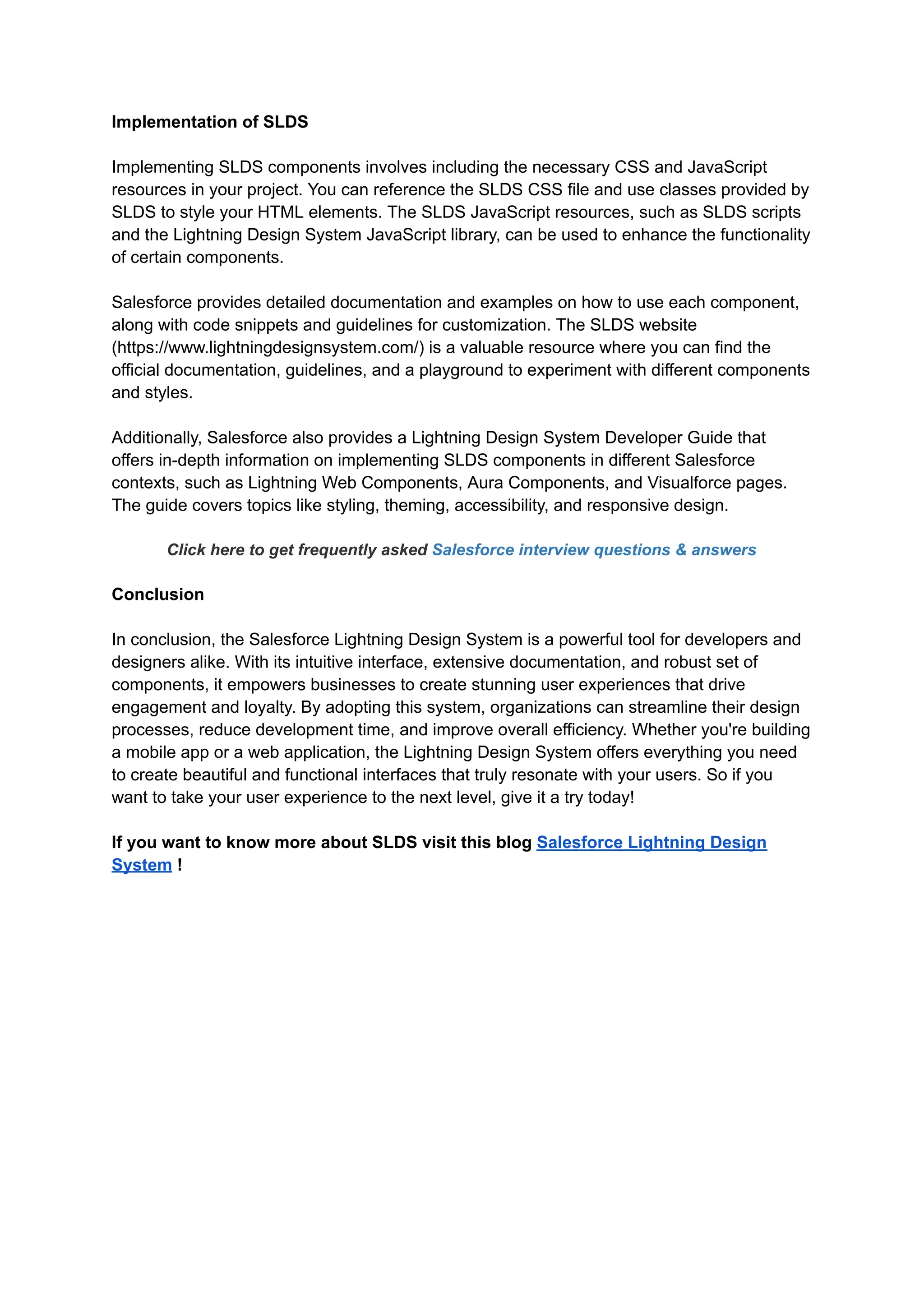 Implementation of SLDS

Implementing SLDS components involves including the necessary CSS and JavaScript resources in your project. You can reference the SLDS CSS file and use classes provided by SLDS to style your HTML elements. The SLDS JavaScript resources, such as SLDS scripts and the Lightning Design System JavaScript library, can be used to enhance the functionality of certain components.

Salesforce provides detailed documentation and examples on how to use each component, along with code snippets and guidelines for customization. The SLDS website (https://www.lightningdesignsystem.com/) is a valuable resource where you can find the official documentation, guidelines, and a playground to experiment with different components and styles.

Additionally, Salesforce also provides a Lightning Design System Developer Guide that offers in-depth information on implementing SLDS components in different Salesforce contexts, such as Lightning Web Components, Aura Components, and Visualforce pages. The guide covers topics like styling, theming, accessibility, and responsive design.

Click here to get frequently asked Salesforce interview questions & answers

Conclusion

In conclusion, the Salesforce Lightning Design System is a powerful tool for developers and designers alike. With its intuitive interface, extensive documentation, and robust set of components, it empowers businesses to create stunning user experiences that drive engagement and loyalty. By adopting this system, organizations can streamline their design processes, reduce development time, and improve overall efficiency. Whether you're building a mobile app or a web application, the Lightning Design System offers everything you need to create beautiful and functional interfaces that truly resonate with your users. So if you want to take your user experience to the next level, give it a try today!

If you want to know more about SLDS visit this blog Salesforce Lightning Design System !